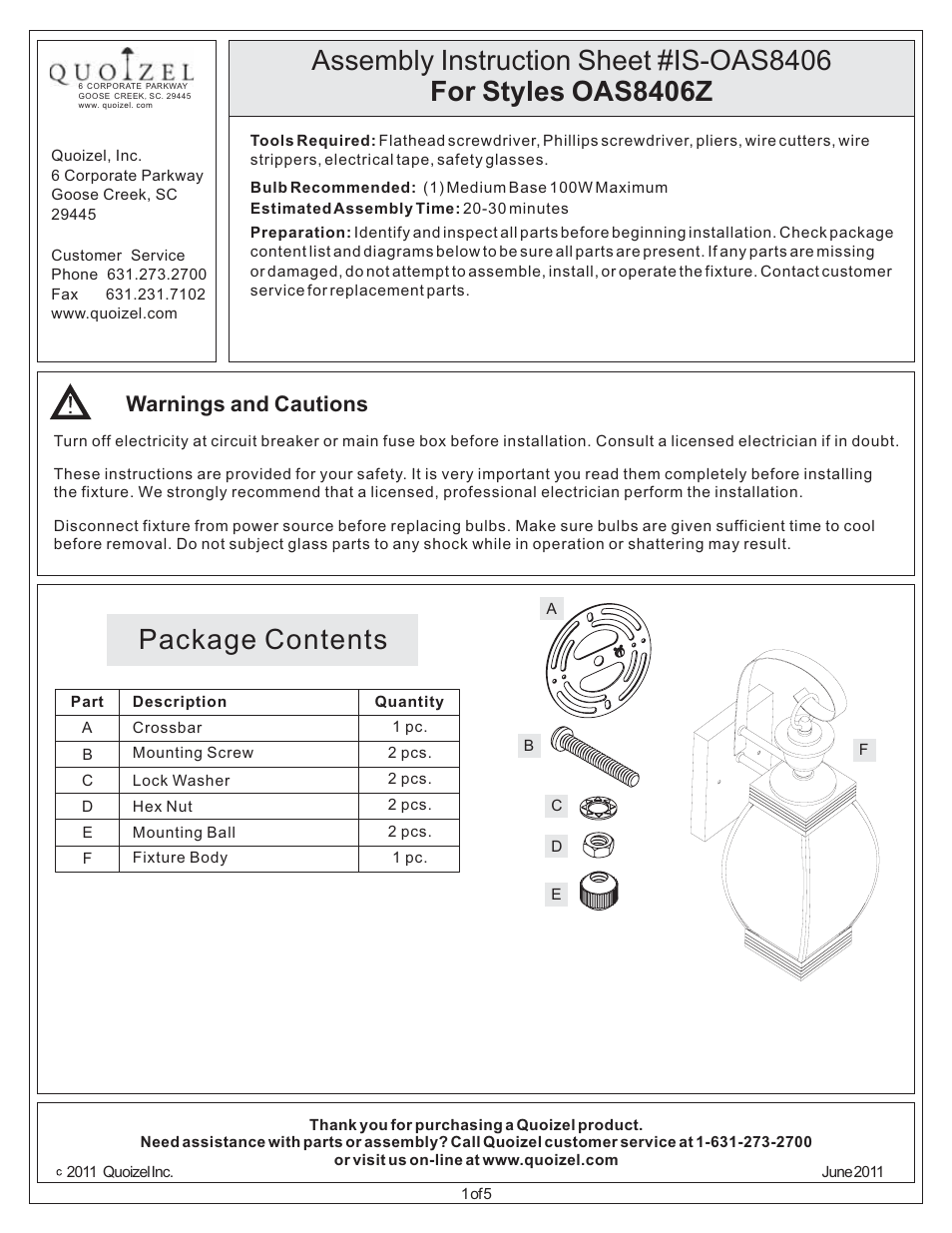 QUOIZEL
6 CORPORATE PARKWAY
GOOSE CREEK, SC. 29445
www. quoizel. com

Quoizel, Inc.
6 Corporate Parkway
Goose Creek, SC 29445

Customer Service
Phone 631.273.2700
Fax 631.231.7102
www.quoizel.com

Assembly Instruction Sheet #IS-OAS8406
For Styles OAS8406Z

Tools Required: Flathead screwdriver, Phillips screwdriver, pliers, wire cutters, wire strippers, electrical tape, safety glasses.

Bulb Recommended: (1) Medium Base 100W Maximum
Estimated Assembly Time: 20-30 minutes

Preparation: Identify and inspect all parts before beginning installation. Check package content list and diagrams below to be sure all parts are present. If any parts are missing or damaged, do not attempt to assemble, install, or operate the fixture. Contact customer service for replacement parts.

Warnings and Cautions

Turn off electricity at circuit breaker or main fuse box before installation. Consult a licensed electrician if in doubt.

These instructions are provided for your safety. It is very important you read them completely before installing the fixture. We strongly recommend that a licensed, professional electrician perform the installation.

Disconnect fixture from power source before replacing bulbs. Make sure bulbs are given sufficient time to cool before removal. Do not subject glass parts to any shock while in operation or shattering may result.

Package Contents

| Part | Description | Quantity |
|---|---|---|
| A | Crossbar | 1 pc. |
| B | Mounting Screw | 2 pcs. |
| C | Lock Washer | 2 pcs. |
| D | Hex Nut | 2 pcs. |
| E | Mounting Ball | 2 pcs. |
| F | Fixture Body | 1 pc. |

A
B
C
D
E
F

Thank you for purchasing a Quoizel product.
Need assistance with parts or assembly? Call Quoizel customer service at 1-631-273-2700
or visit us on-line at www.quoizel.com
c 2011 Quoizel Inc.
June 2011

1 of 5